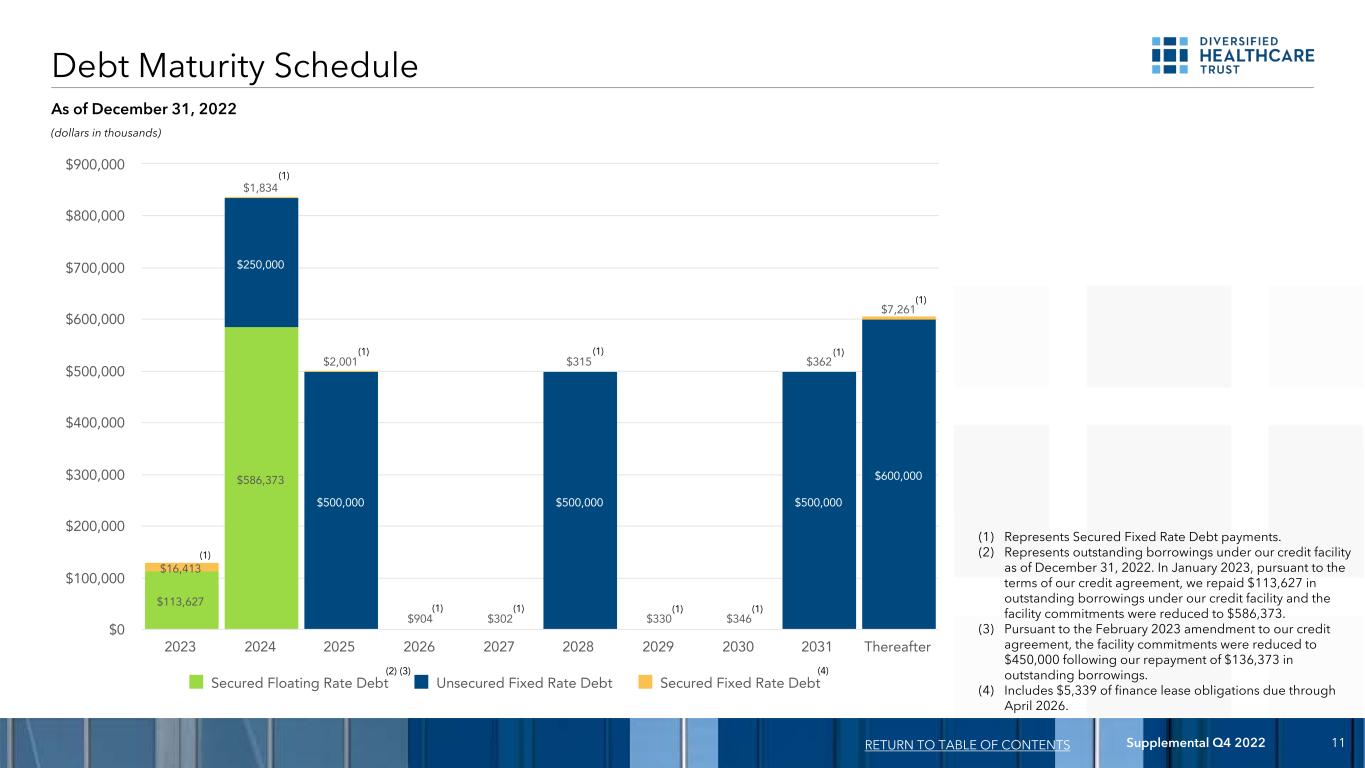 Debt Maturity Schedule

DIVERSIFIED HEALTHCARE TRUST

As of December 31, 2022

(dollars in thousands)

$900,000
$800,000
$700,000
$600,000
$500,000
$400,000
$300,000
$200,000
$100,000
$0

$16,413 (1)
$113,627
$1,834 (1)
$250,000
$586,373
$2,001 (1)
$500,000
$904 (1)
$302 (1)
$315 (1)
$500,000
$330 (1)
$346 (1)
$362 (1)
$500,000
$7,261 (1)
$600,000

2023 2024 2025 2026 2027 2028 2029 2030 2031 Thereafter

Secured Floating Rate Debt (2) (3) Unsecured Fixed Rate Debt Secured Fixed Rate Debt (4)

(1) Represents Secured Fixed Rate Debt payments.
(2) Represents outstanding borrowings under our credit facility as of December 31, 2022. In January 2023, pursuant to the terms of our credit agreement, we repaid $113,627 in outstanding borrowings under our credit facility and the facility commitments were reduced to $586,373.
(3) Pursuant to the February 2023 amendment to our credit agreement, the facility commitments were reduced to $450,000 following our repayment of $136,373 in outstanding borrowings.
(4) Includes $5,339 of finance lease obligations due through April 2026.

RETURN TO TABLE OF CONTENTS Supplemental Q4 2022 11